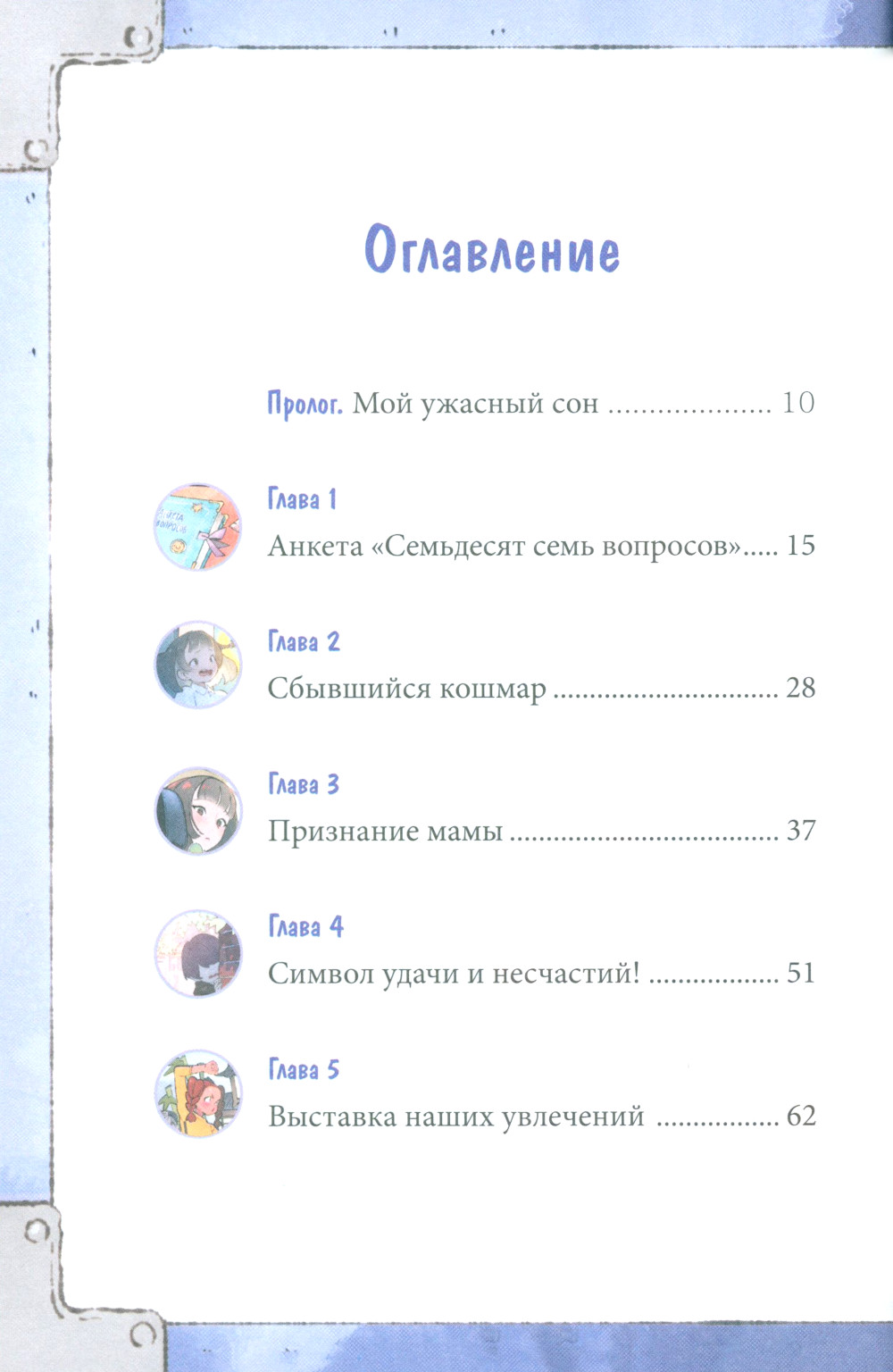 Оглавление

Пролог. Мой ужасный сон 10

Глава 1
Анкета «Семьдесят семь вопросов» 15

Глава 2
Сбывшийся кошмар 28

Глава 3
Признание мамы 37

Глава 4
Символ удачи и несчастий! 51

Глава 5
Выставка наших увлечений 62